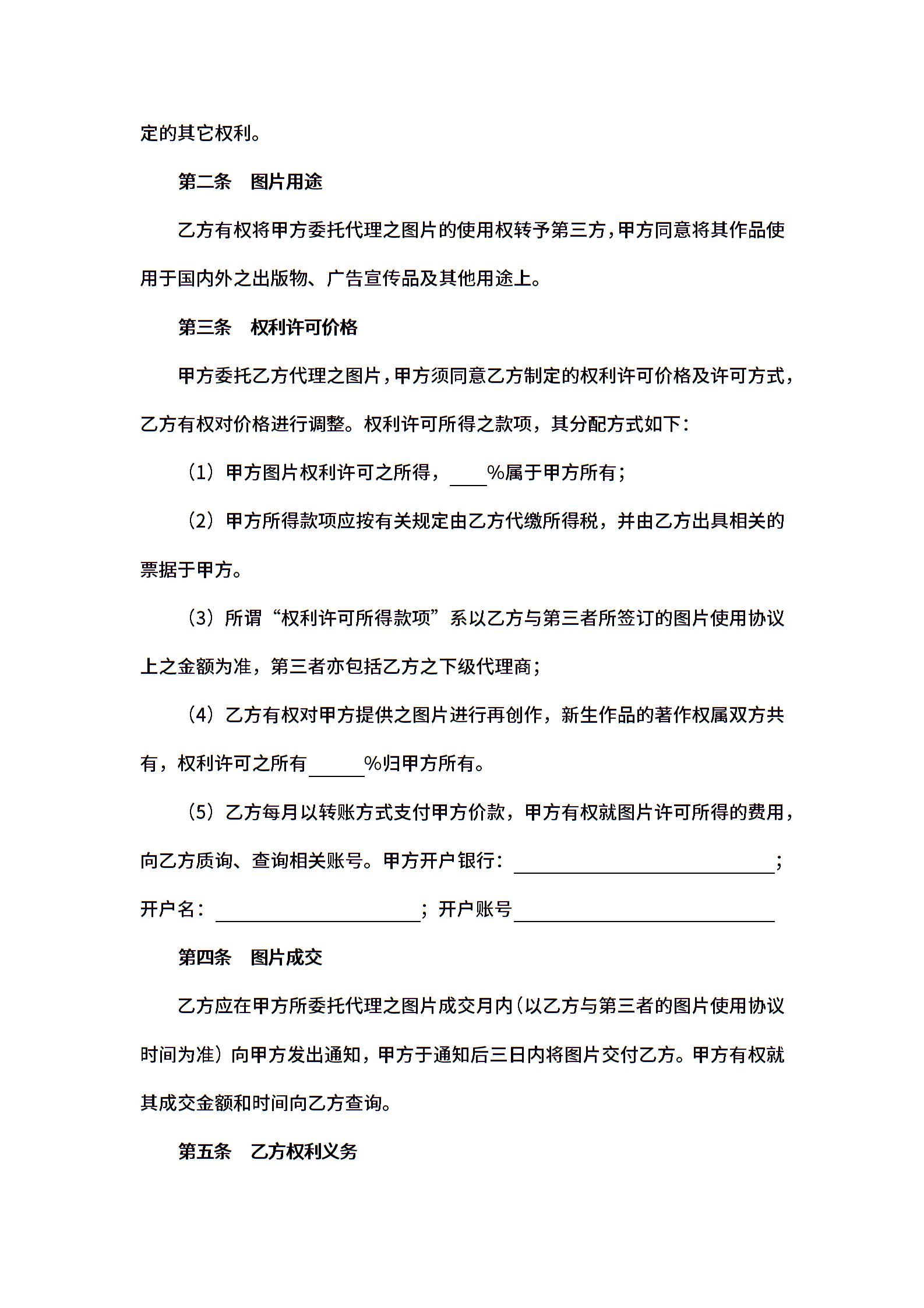 定的其它权利。

第二条　图片用途

乙方有权将甲方委托代理之图片的使用权转予第三方，甲方同意将其作品使用于国内外之出版物、广告宣传品及其他用途上。

第三条　权利许可价格

甲方委托乙方代理之图片，甲方须同意乙方制定的权利许可价格及许可方式，乙方有权对价格进行调整。权利许可所得之款项，其分配方式如下：

（1）甲方图片权利许可之所得，____%属于甲方所有；

（2）甲方所得款项应按有关规定由乙方代缴所得税，并由乙方出具相关的票据于甲方。

（3）所谓“权利许可所得款项”系以乙方与第三者所签订的图片使用协议上之金额为准，第三者亦包括乙方之下级代理商；

（4）乙方有权对甲方提供之图片进行再创作，新生作品的著作权属双方共有，权利许可之所有______%归甲方所有。

（5）乙方每月以转账方式支付甲方价款，甲方有权就图片许可所得的费用，向乙方质询、查询相关账号。甲方开户银行：____________________________；开户名：______________________；开户账号____________________________

第四条　图片成交

乙方应在甲方所委托代理之图片成交月内（以乙方与第三者的图片使用协议时间为准）向甲方发出通知，甲方于通知后三日内将图片交付乙方。甲方有权就其成交金额和时间向乙方查询。

第五条　乙方权利义务